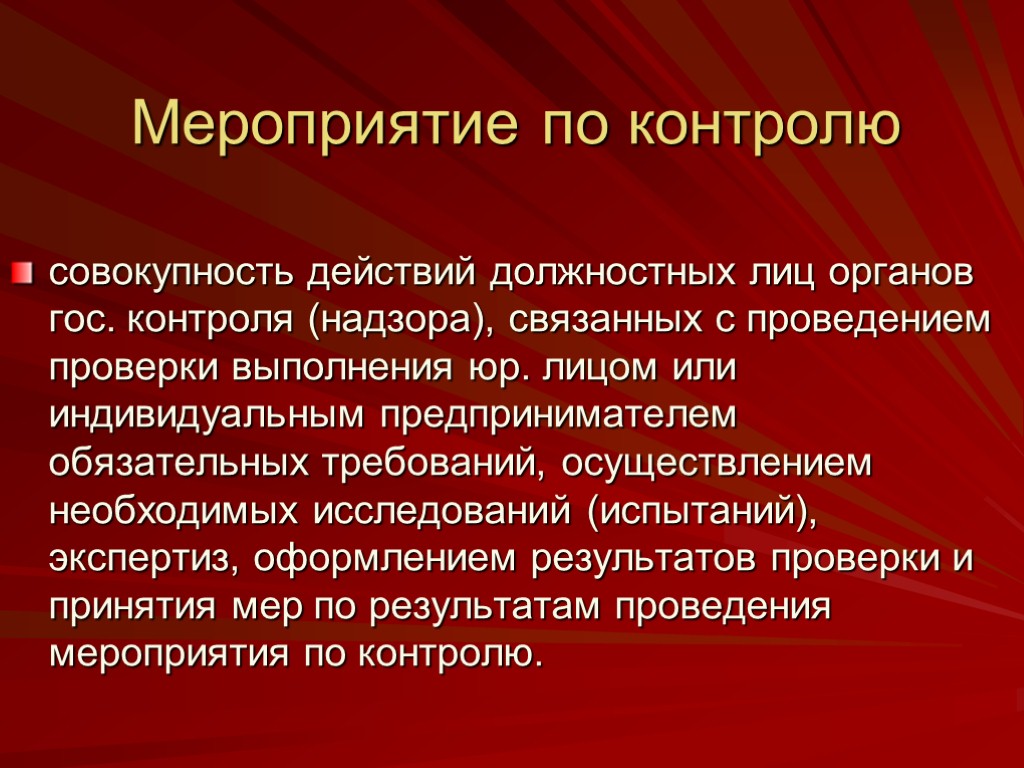 Мероприятие по контролю

совокупность действий должностных лиц органов гос. контроля (надзора), связанных с проведением проверки выполнения юр. лицом или индивидуальным предпринимателем обязательных требований, осуществлением необходимых исследований (испытаний), экспертиз, оформлением результатов проверки и принятия мер по результатам проведения мероприятия по контролю.